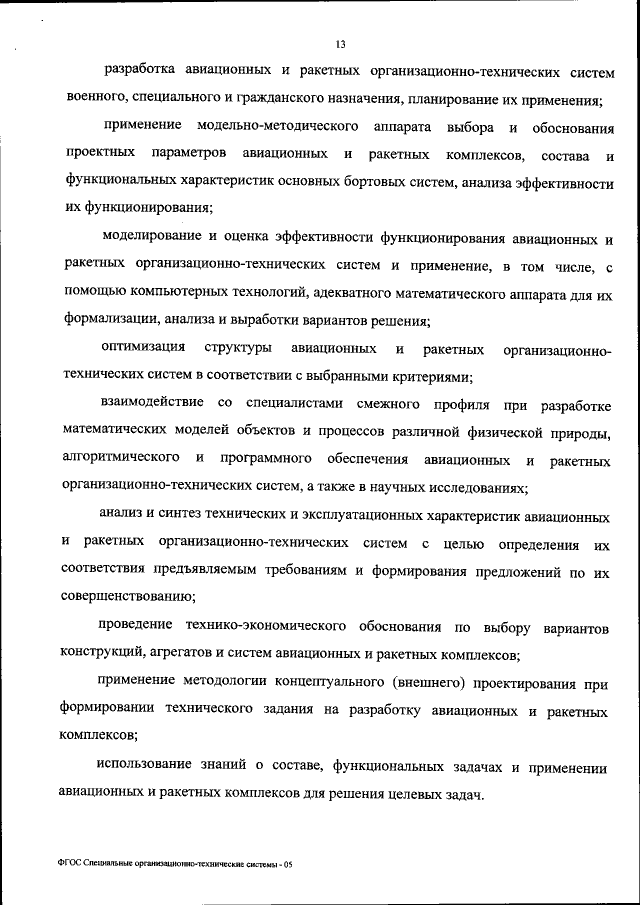 13

разработка авиационных и ракетных организационно-технических систем военного, специального и гражданского назначения, планирование их применения;

применение модельно-методического аппарата выбора и обоснования проектных параметров авиационных и ракетных комплексов, состава и функциональных характеристик основных бортовых систем, анализа эффективности их функционирования;

моделирование и оценка эффективности функционирования авиационных и ракетных организационно-технических систем и применение, в том числе, с помощью компьютерных технологий, адекватного математического аппарата для их формализации, анализа и выработки вариантов решения;

оптимизация структуры авиационных и ракетных организационно-технических систем в соответствии с выбранными критериями;

взаимодействие со специалистами смежного профиля при разработке математических моделей объектов и процессов различной физической природы, алгоритмического и программного обеспечения авиационных и ракетных организационно-технических систем, а также в научных исследованиях;

анализ и синтез технических и эксплуатационных характеристик авиационных и ракетных организационно-технических систем с целью определения их соответствия предъявляемым требованиям и формирования предложений по их совершенствованию;

проведение технико-экономического обоснования по выбору вариантов конструкций, агрегатов и систем авиационных и ракетных комплексов;

применение методологии концептуального (внешнего) проектирования при формировании технического задания на разработку авиационных и ракетных комплексов;

использование знаний о составе, функциональных задачах и применении авиационных и ракетных комплексов для решения целевых задач.

ФГОС Специальные организационно-технические системы - 05